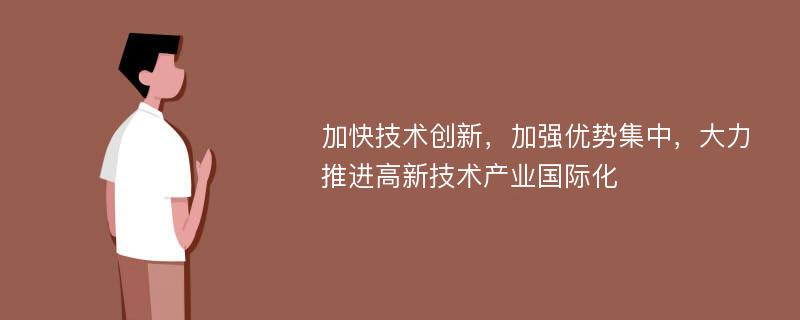 加快技术创新，加强优势集中，大力推进高新技术产业国际化